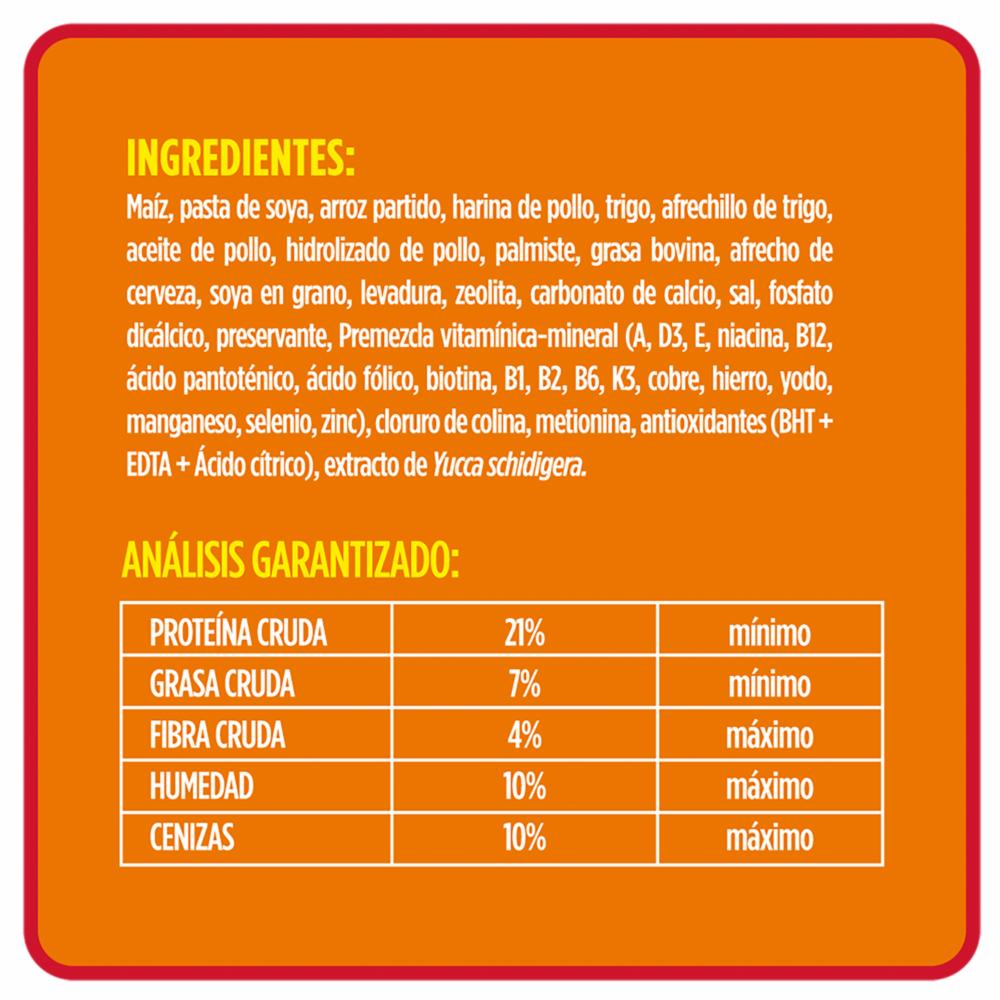 INGREDIENTES:

Maíz, pasta de soya, arroz partido, harina de pollo, trigo, afrechillo de trigo, aceite de pollo, hidrolizado de pollo, palmiste, grasa bovina, afrecho de cerveza, soya en grano, levadura, zeolita, carbonato de calcio, sal, fosfato dicálcico, preservante, Premezcla vitamínica-mineral (A, D3, E, niacina, B12, ácido pantoténico, ácido fólico, biotina, B1, B2, B6, K3, cobre, hierro, yodo, manganeso, selenio, zinc), cloruro de colina, metionina, antioxidantes (BHT + EDTA + Ácido cítrico), extracto de Yucca schidigera.

ANÁLISIS GARANTIZADO:

| PROTEÍNA CRUDA | 21% | mínimo |
|---|---|---|
| GRASA CRUDA | 7% | mínimo |
| FIBRA CRUDA | 4% | máximo |
| HUMEDAD | 10% | máximo |
| CENIZAS | 10% | máximo |